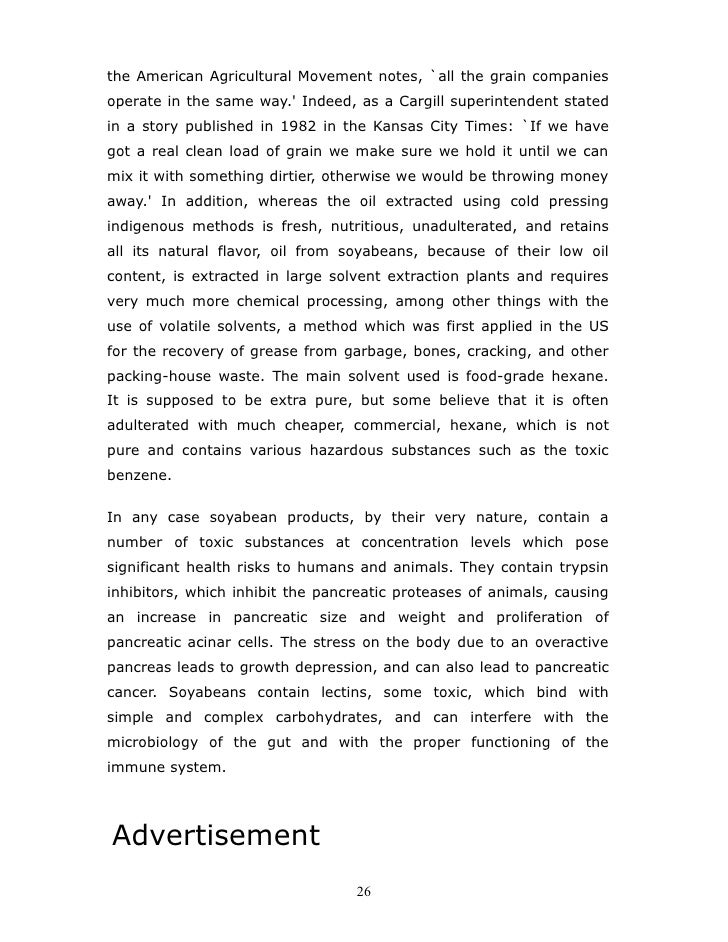 the American Agricultural Movement notes, `all the grain companies operate in the same way.' Indeed, as a Cargill superintendent stated in a story published in 1982 in the Kansas City Times: `If we have got a real clean load of grain we make sure we hold it until we can mix it with something dirtier, otherwise we would be throwing money away.' In addition, whereas the oil extracted using cold pressing indigenous methods is fresh, nutritious, unadulterated, and retains all its natural flavor, oil from soyabeans, because of their low oil content, is extracted in large solvent extraction plants and requires very much more chemical processing, among other things with the use of volatile solvents, a method which was first applied in the US for the recovery of grease from garbage, bones, cracking, and other packing-house waste. The main solvent used is food-grade hexane. It is supposed to be extra pure, but some believe that it is often adulterated with much cheaper, commercial, hexane, which is not pure and contains various hazardous substances such as the toxic benzene.

In any case soyabean products, by their very nature, contain a number of toxic substances at concentration levels which pose significant health risks to humans and animals. They contain trypsin inhibitors, which inhibit the pancreatic proteases of animals, causing an increase in pancreatic size and weight and proliferation of pancreatic acinar cells. The stress on the body due to an overactive pancreas leads to growth depression, and can also lead to pancreatic cancer. Soyabeans contain lectins, some toxic, which bind with simple and complex carbohydrates, and can interfere with the microbiology of the gut and with the proper functioning of the immune system.

Advertisement

26